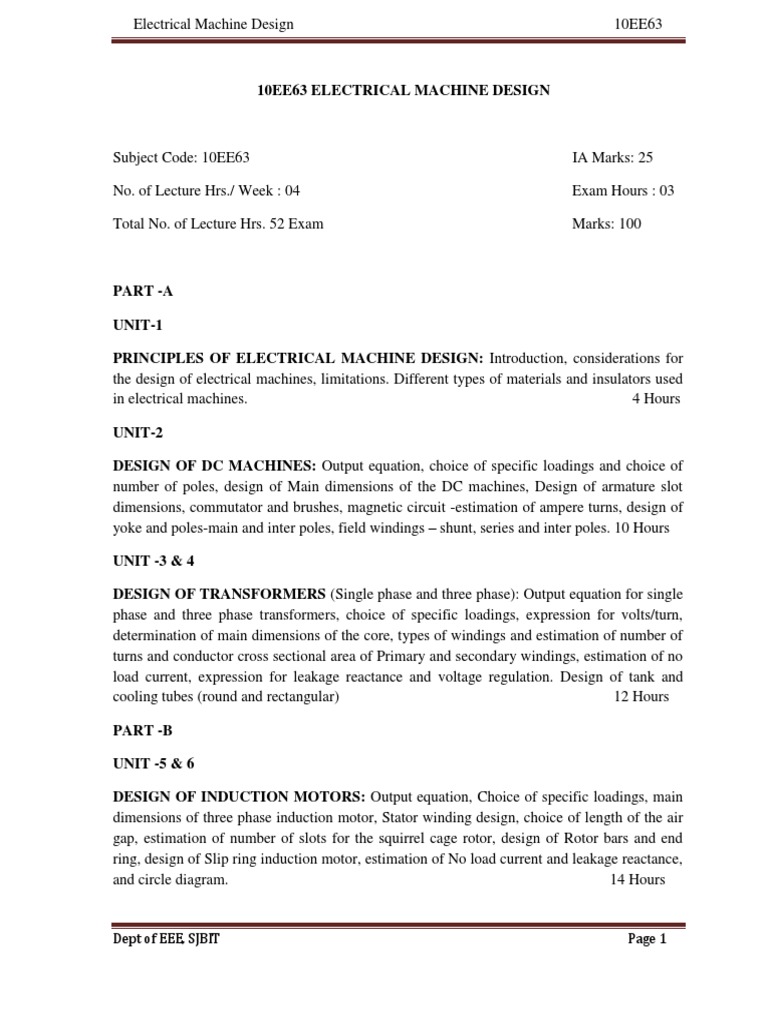 Electrical Machine Design 10EE63

10EE63 ELECTRICAL MACHINE DESIGN

Subject Code: 10EE63 IA Marks: 25

No. of Lecture Hrs./ Week : 04 Exam Hours : 03

Total No. of Lecture Hrs. 52 Exam Marks: 100

PART -A

UNIT-1

PRINCIPLES OF ELECTRICAL MACHINE DESIGN: Introduction, considerations for the design of electrical machines, limitations. Different types of materials and insulators used in electrical machines. 4 Hours

UNIT-2

DESIGN OF DC MACHINES: Output equation, choice of specific loadings and choice of number of poles, design of Main dimensions of the DC machines, Design of armature slot dimensions, commutator and brushes, magnetic circuit -estimation of ampere turns, design of yoke and poles-main and inter poles, field windings – shunt, series and inter poles. 10 Hours

UNIT -3 & 4

DESIGN OF TRANSFORMERS (Single phase and three phase): Output equation for single phase and three phase transformers, choice of specific loadings, expression for volts/turn, determination of main dimensions of the core, types of windings and estimation of number of turns and conductor cross sectional area of Primary and secondary windings, estimation of no load current, expression for leakage reactance and voltage regulation. Design of tank and cooling tubes (round and rectangular) 12 Hours

PART -B

UNIT -5 & 6

DESIGN OF INDUCTION MOTORS: Output equation, Choice of specific loadings, main dimensions of three phase induction motor, Stator winding design, choice of length of the air gap, estimation of number of slots for the squirrel cage rotor, design of Rotor bars and end ring, design of Slip ring induction motor, estimation of No load current and leakage reactance, and circle diagram. 14 Hours

Dept of EEE, SJBIT Page 1